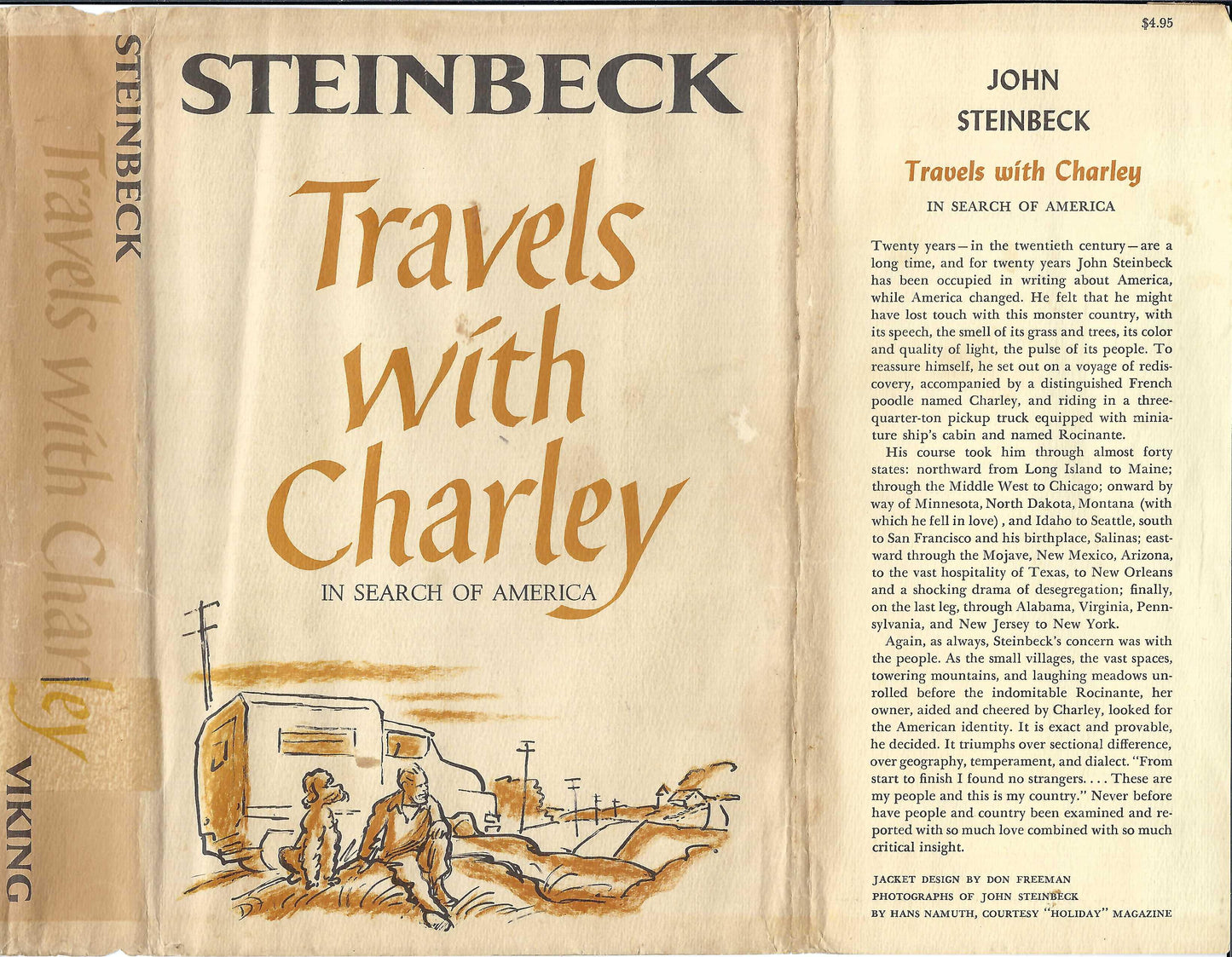 STEINBECK

Travels with Charley

VIKING

STEINBECK

Travels with Charley

IN SEARCH OF AMERICA

$4.95

JOHN
STEINBECK

Travels with Charley

IN SEARCH OF AMERICA

Twenty years—in the twentieth century—are a long time, and for twenty years John Steinbeck has been occupied in writing about America, while America changed. He felt that he might have lost touch with this monster country, with its speech, the smell of its grass and trees, its color and quality of light, the pulse of its people. To reassure himself, he set out on a voyage of rediscovery, accompanied by a distinguished French poodle named Charley, and riding in a three-quarter-ton pickup truck equipped with miniature ship's cabin and named Rocinante.

His course took him through almost forty states: northward from Long Island to Maine; through the Middle West to Chicago; onward by way of Minnesota, North Dakota, Montana (with which he fell in love), and Idaho to Seattle, south to San Francisco and his birthplace, Salinas; eastward through the Mojave, New Mexico, Arizona, to the vast hospitality of Texas, to New Orleans and a shocking drama of desegregation; finally, on the last leg, through Alabama, Virginia, Pennsylvania, and New Jersey to New York.

Again, as always, Steinbeck's concern was with the people. As the small villages, the vast spaces, towering mountains, and laughing meadows unrolled before the indomitable Rocinante, her owner, aided and cheered by Charley, looked for the American identity. It is exact and provable, he decided. It triumphs over sectional difference, over geography, temperament, and dialect. "From start to finish I found no strangers. . . . These are my people and this is my country." Never before have people and country been examined and reported with so much love combined with so much critical insight.

JACKET DESIGN BY DON FREEMAN
PHOTOGRAPHS OF JOHN STEINBECK
BY HANS NAMUTH, COURTESY "HOLIDAY" MAGAZINE